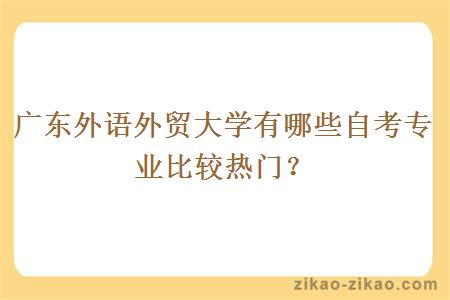 广东外语外贸大学有哪些自考专业比较热门？

zikao-zikao.com